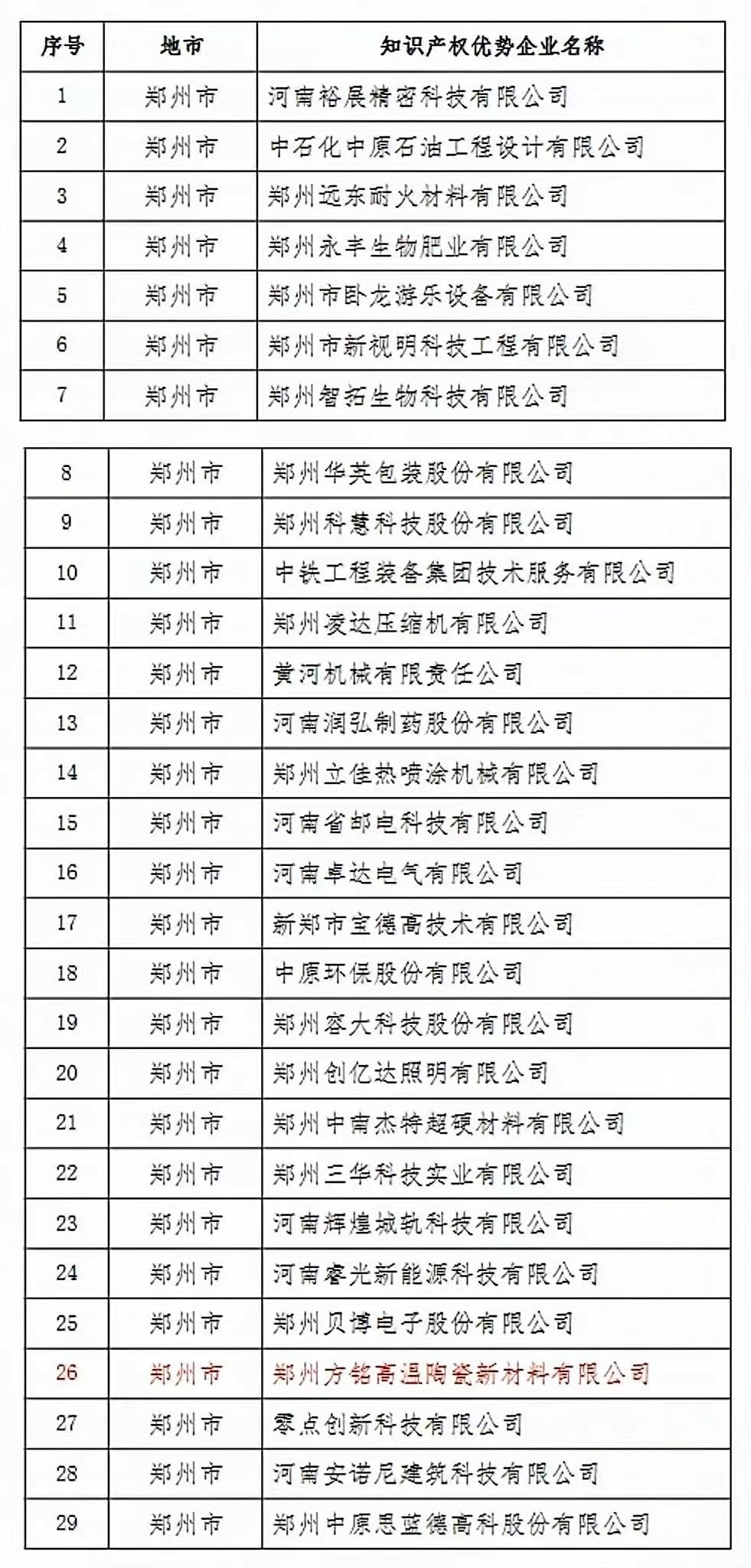 | 序号 | 地市 | 知识产权优势企业名称 |
|---|---|---|
| 1 | 郑州市 | 河南裕展精密科技有限公司 |
| 2 | 郑州市 | 中石化中原石油工程设计有限公司 |
| 3 | 郑州市 | 郑州远东耐火材料有限公司 |
| 4 | 郑州市 | 郑州永丰生物肥业有限公司 |
| 5 | 郑州市 | 郑州市卧龙游乐设备有限公司 |
| 6 | 郑州市 | 郑州市新视明科技工程有限公司 |
| 7 | 郑州市 | 郑州智拓生物科技有限公司 |

| 8 | 郑州市 | 郑州华英包装股份有限公司 |
|---|---|---|
| 9 | 郑州市 | 郑州科慧科技股份有限公司 |
| 10 | 郑州市 | 中铁工程装备集团技术服务有限公司 |
| 11 | 郑州市 | 郑州凌达压缩机有限公司 |
| 12 | 郑州市 | 黄河机械有限责任公司 |
| 13 | 郑州市 | 河南润弘制药股份有限公司 |
| 14 | 郑州市 | 郑州立佳热喷涂机械有限公司 |
| 15 | 郑州市 | 河南省邮电科技有限公司 |
| 16 | 郑州市 | 河南卓达电气有限公司 |
| 17 | 郑州市 | 新郑市宝德高技术有限公司 |
| 18 | 郑州市 | 中原环保股份有限公司 |
| 19 | 郑州市 | 郑州容大科技股份有限公司 |
| 20 | 郑州市 | 郑州创亿达照明有限公司 |
| 21 | 郑州市 | 郑州中南杰特超硬材料有限公司 |
| 22 | 郑州市 | 郑州三华科技实业有限公司 |
| 23 | 郑州市 | 河南辉煌城轨科技有限公司 |
| 24 | 郑州市 | 河南睿光新能源科技有限公司 |
| 25 | 郑州市 | 郑州贝博电子股份有限公司 |
| 26 | 郑州市 | 郑州方铭高温陶瓷新材料有限公司 |
| 27 | 郑州市 | 零点创新科技有限公司 |
| 28 | 郑州市 | 河南安诺尼建筑科技有限公司 |
| 29 | 郑州市 | 郑州中原思蓝德高科股份有限公司 |